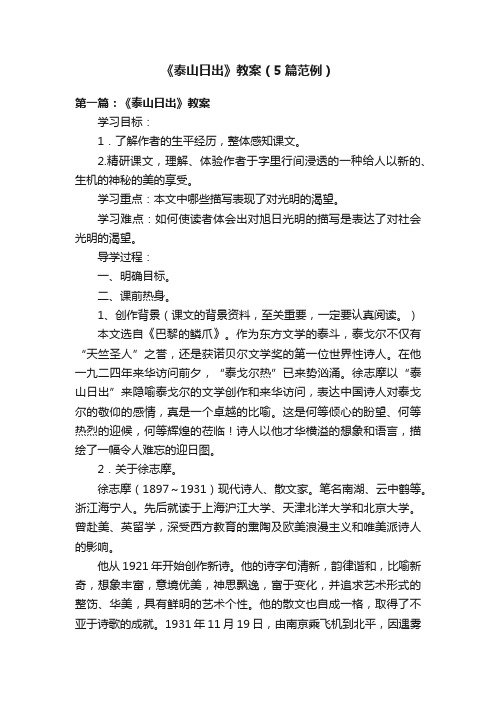 《泰山日出》教案（5篇范例）

第一篇：《泰山日出》教案

学习目标：

1．了解作者的生平经历，整体感知课文。

2.精研课文，理解、体验作者于字里行间浸透的一种给人以新的、生机的神秘的美的享受。

学习重点：本文中哪些描写表现了对光明的渴望。

学习难点：如何使读者体会出对旭日光明的描写是表达了对社会光明的渴望。

导学过程：

一、明确目标。

二、课前热身。

1、创作背景（课文的背景资料，至关重要，一定要认真阅读。）

本文选自《巴黎的鳞爪》。作为东方文学的泰斗，泰戈尔不仅有“天竺圣人”之誉，还是获诺贝尔文学奖的第一位世界性诗人。在他一九二四年来华访问前夕，“泰戈尔热”已来势汹涌。徐志摩以“泰山日出”来隐喻泰戈尔的文学创作和来华访问，表达中国诗人对泰戈尔的敬仰的感情，真是一个卓越的比喻。这是何等倾心的盼望、何等热烈的迎候，何等辉煌的莅临！诗人以他才华横溢的想象和语言，描绘了一幅令人难忘的迎日图。

2．关于徐志摩。

徐志摩（1897～1931）现代诗人、散文家。笔名南湖、云中鹤等。浙江海宁人。先后就读于上海沪江大学、天津北洋大学和北京大学。曾赴美、英留学，深受西方教育的熏陶及欧美浪漫主义和唯美派诗人的影响。

他从1921年开始创作新诗。他的诗字句清新，韵律谐和，比喻新奇，想象丰富，意境优美，神思飘逸，富于变化，并追求艺术形式的整饬、华美，具有鲜明的艺术个性。他的散文也自成一格，取得了不亚于诗歌的成就。1931年11月19日，由南京乘飞机到北平，因遇雾